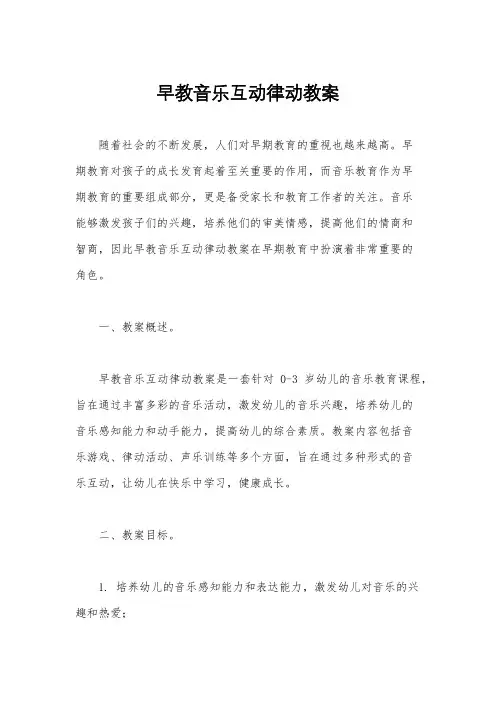 早教音乐互动律动教案

随着社会的不断发展，人们对早期教育的重视也越来越高。早期教育对孩子的成长发育起着至关重要的作用，而音乐教育作为早期教育的重要组成部分，更是备受家长和教育工作者的关注。音乐能够激发孩子们的兴趣，培养他们的审美情感，提高他们的情商和智商，因此早教音乐互动律动教案在早期教育中扮演着非常重要的角色。

一、教案概述。

早教音乐互动律动教案是一套针对 0-3 岁幼儿的音乐教育课程，旨在通过丰富多彩的音乐活动，激发幼儿的音乐兴趣，培养幼儿的音乐感知能力和动手能力，提高幼儿的综合素质。教案内容包括音乐游戏、律动活动、声乐训练等多个方面，旨在通过多种形式的音乐互动，让幼儿在快乐中学习，健康成长。

二、教案目标。

1. 培养幼儿的音乐感知能力和表达能力，激发幼儿对音乐的兴趣和热爱；